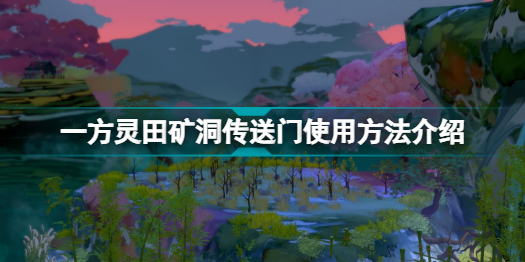 一方灵田矿洞传送门使用方法介绍